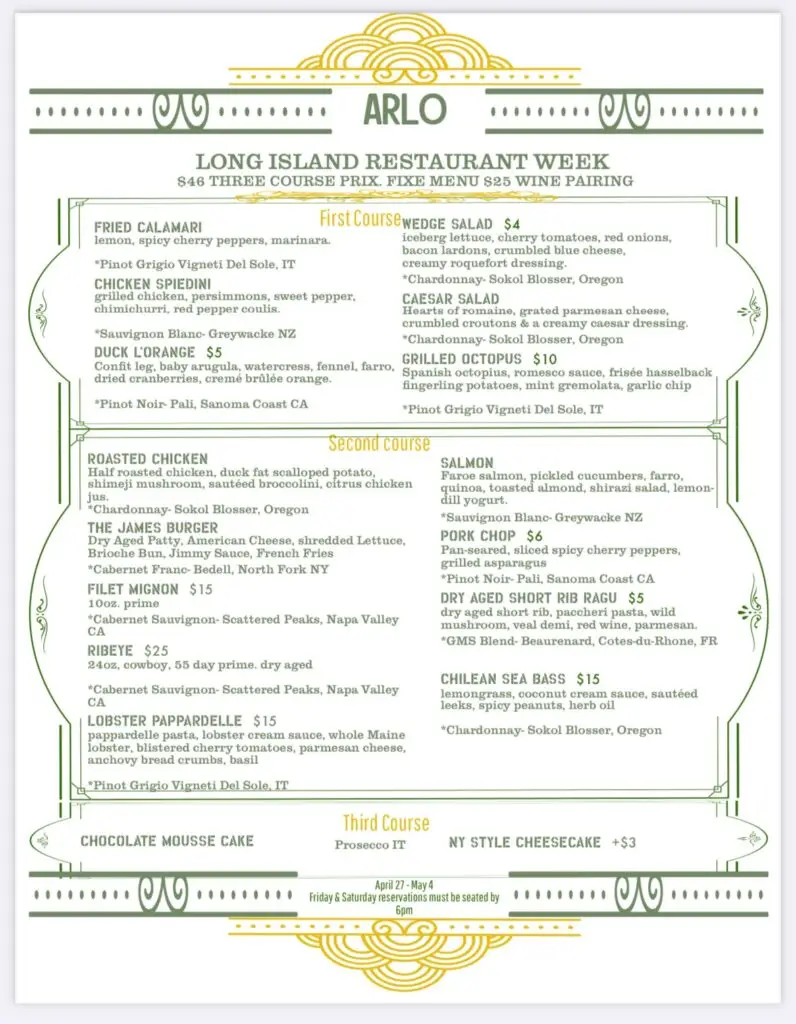 ARLO

LONG ISLAND RESTAURANT WEEK
$46 THREE COURSE PRIX. FIXE MENU $25 WINE PAIRING

First Course

FRIED CALAMARI
lemon, spicy cherry peppers, marinara.

*Pinot Grigio Vigneti Del Sole, IT

CHICKEN SPIEDINI
grilled chicken, persimmons, sweet pepper, chimichurri, red pepper coulis.

*Sauvignon Blanc- Greywacke NZ

DUCK L'ORANGE $5
Confit leg, baby arugula, watercress, fennel, farro, dried cranberries, cremé brûlée orange.

*Pinot Noir- Pali, Sanoma Coast CA

WEDGE SALAD $4
iceberg lettuce, cherry tomatoes, red onions, bacon lardons, crumbled blue cheese, creamy roquefort dressing.

*Chardonnay- Sokol Blosser, Oregon

CAESAR SALAD
Hearts of romaine, grated parmesan cheese, crumbled croutons & a creamy caesar dressing.

*Chardonnay- Sokol Blosser, Oregon

GRILLED OCTOPUS $10
Spanish octopius, romesco sauce, frisée hasselback fingerling potatoes, mint gremolata, garlic chip

*Pinot Grigio Vigneti Del Sole, IT

Second course

ROASTED CHICKEN
Half roasted chicken, duck fat scalloped potato, shimeji mushroom, sautéed broccolini, citrus chicken jus.
*Chardonnay- Sokol Blosser, Oregon

THE JAMES BURGER
Dry Aged Patty, American Cheese, shredded Lettuce, Brioche Bun, Jimmy Sauce, French Fries
*Cabernet Franc- Bedell, North Fork NY

FILET MIGNON $15
10oz. prime
*Cabernet Sauvignon- Scattered Peaks, Napa Valley CA

RIBEYE $25
24oz, cowboy, 55 day prime. dry aged

*Cabernet Sauvignon- Scattered Peaks, Napa Valley CA

LOBSTER PAPPARDELLE $15
pappardelle pasta, lobster cream sauce, whole Maine lobster, blistered cherry tomatoes, parmesan cheese, anchovy bread crumbs, basil

*Pinot Grigio Vigneti Del Sole, IT

SALMON
Faroe salmon, pickled cucumbers, farro, quinoa, toasted almond, shirazi salad, lemon-dill yogurt.

*Sauvignon Blanc- Greywacke NZ

PORK CHOP $6
Pan-seared, sliced spicy cherry peppers, grilled asparagus
*Pinot Noir- Pali, Sanoma Coast CA

DRY AGED SHORT RIB RAGU $5
dry aged short rib, paccheri pasta, wild mushroom, veal demi, red wine, parmesan.
*GMS Blend- Beaurenard, Cotes-du-Rhone, FR

CHILEAN SEA BASS $15
lemongrass, coconut cream sauce, sautéed leeks, spicy peanuts, herb oil

*Chardonnay- Sokol Blosser, Oregon

Third Course

CHOCOLATE MOUSSE CAKE
Prosecco IT
NY STYLE CHEESECAKE +$3

April 27 - May 4
Friday & Saturday reservations must be seated by 6pm